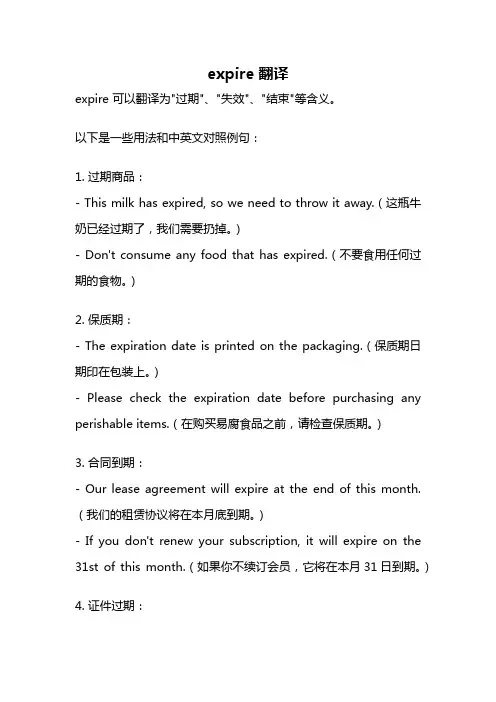 expire 翻译

expire 可以翻译为"过期"、"失效"、"结束"等含义。

以下是一些用法和中英文对照例句：

1. 过期商品：
- This milk has expired, so we need to throw it away.（这瓶牛奶已经过期了，我们需要扔掉。）
- Don't consume any food that has expired.（不要食用任何过期的食物。）

2. 保质期：
- The expiration date is printed on the packaging.（保质期日期印在包装上。）
- Please check the expiration date before purchasing any perishable items.（在购买易腐食品之前，请检查保质期。）

3. 合同到期：
- Our lease agreement will expire at the end of this month.（我们的租赁协议将在本月底到期。）
- If you don't renew your subscription, it will expire on the 31st of this month.（如果你不续订会员，它将在本月 31 日到期。）

4. 证件过期：